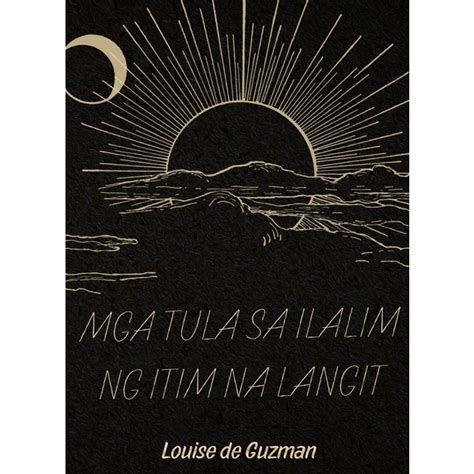 MGA TULA SA ILALIM NG ITIM NA LANGIT

Louise de Guzman